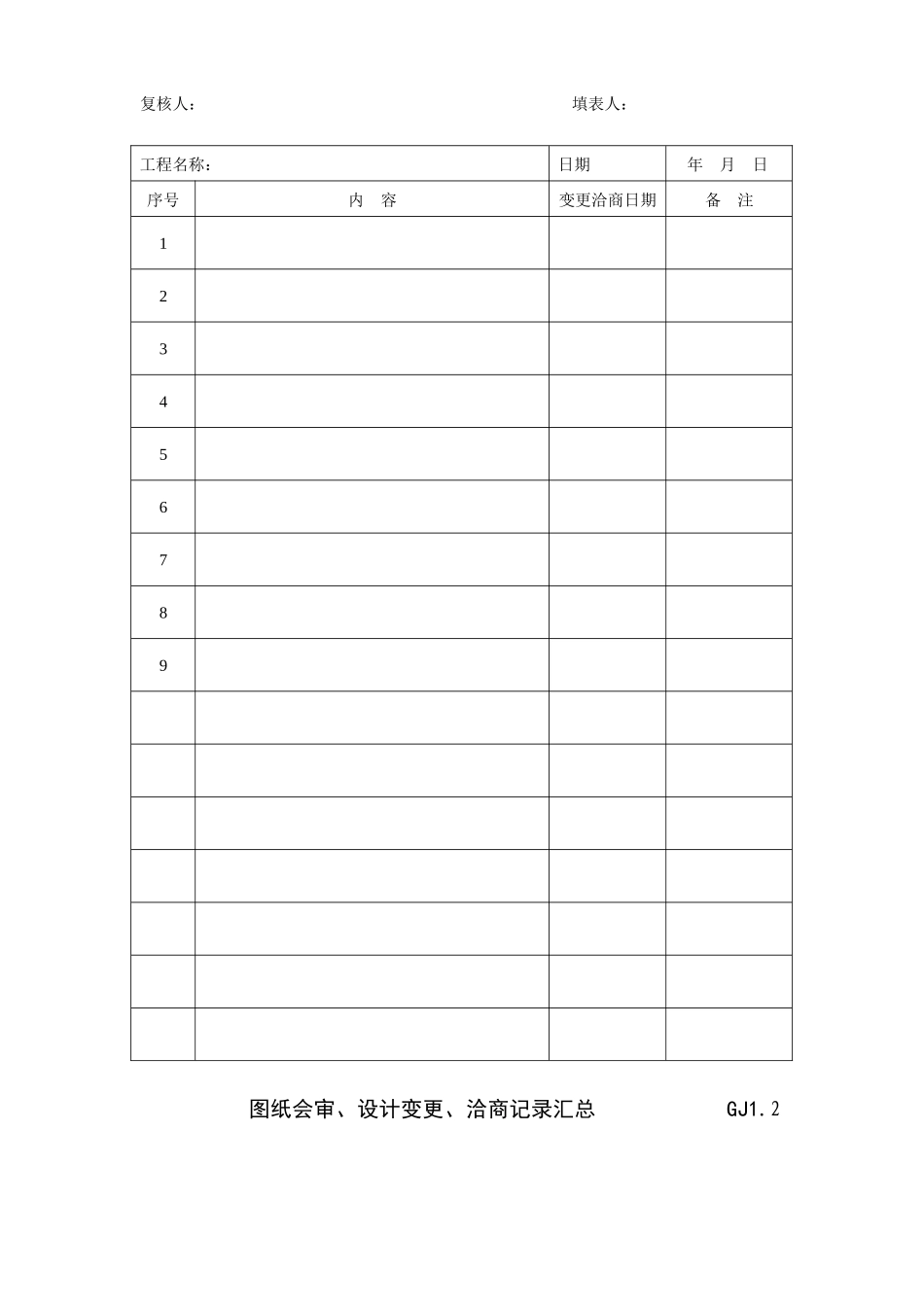 复核人：　　　　　　　　　　　　　　　　　　填表人：

| 工程名称： | | 日期 | 年　月　日 |
|---|---|---|---|
| 序号 | 内　容 | 变更洽商日期 | 备　注 |
| 1 | | | |
| 2 | | | |
| 3 | | | |
| 4 | | | |
| 5 | | | |
| 6 | | | |
| 7 | | | |
| 8 | | | |
| 9 | | | |
| | | | |
| | | | |
| | | | |
| | | | |
| | | | |
| | | | |
| | | | |

图纸会审、设计变更、洽商记录汇总　　　　GJ1.2